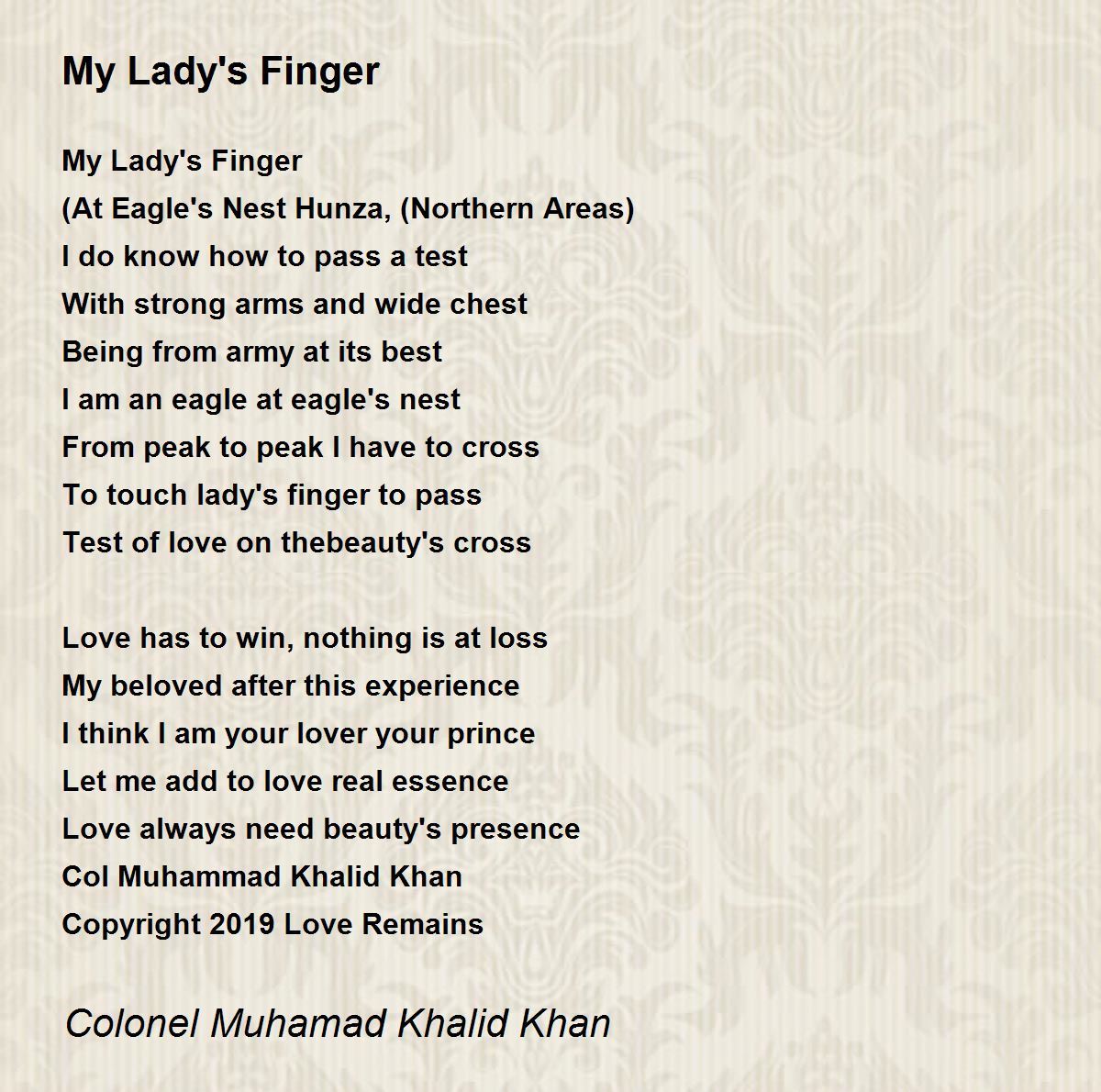 My Lady's Finger

My Lady's Finger
(At Eagle's Nest Hunza, (Northern Areas)
I do know how to pass a test
With strong arms and wide chest
Being from army at its best
I am an eagle at eagle's nest
From peak to peak I have to cross
To touch lady's finger to pass
Test of love on thebeauty's cross

Love has to win, nothing is at loss
My beloved after this experience
I think I am your lover your prince
Let me add to love real essence
Love always need beauty's presence
Col Muhammad Khalid Khan
Copyright 2019 Love Remains

Colonel Muhamad Khalid Khan